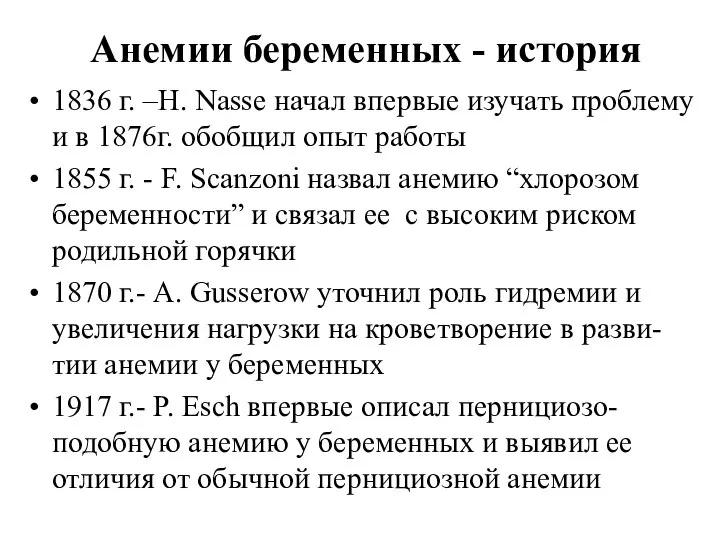 Анемии беременных - история

• 1836 г. –H. Nasse начал впервые изучать проблему и в 1876г. обобщил опыт работы
• 1855 г. - F. Scanzoni назвал анемию “хлорозом беременности” и связал ее с высоким риском родильной горячки
• 1870 г.- A. Gusserow уточнил роль гидремии и увеличения нагрузки на кроветворение в развитии анемии у беременных
• 1917 г.- P. Esch впервые описал пернициозоподобную анемию у беременных и выявил ее отличия от обычной пернициозной анемии